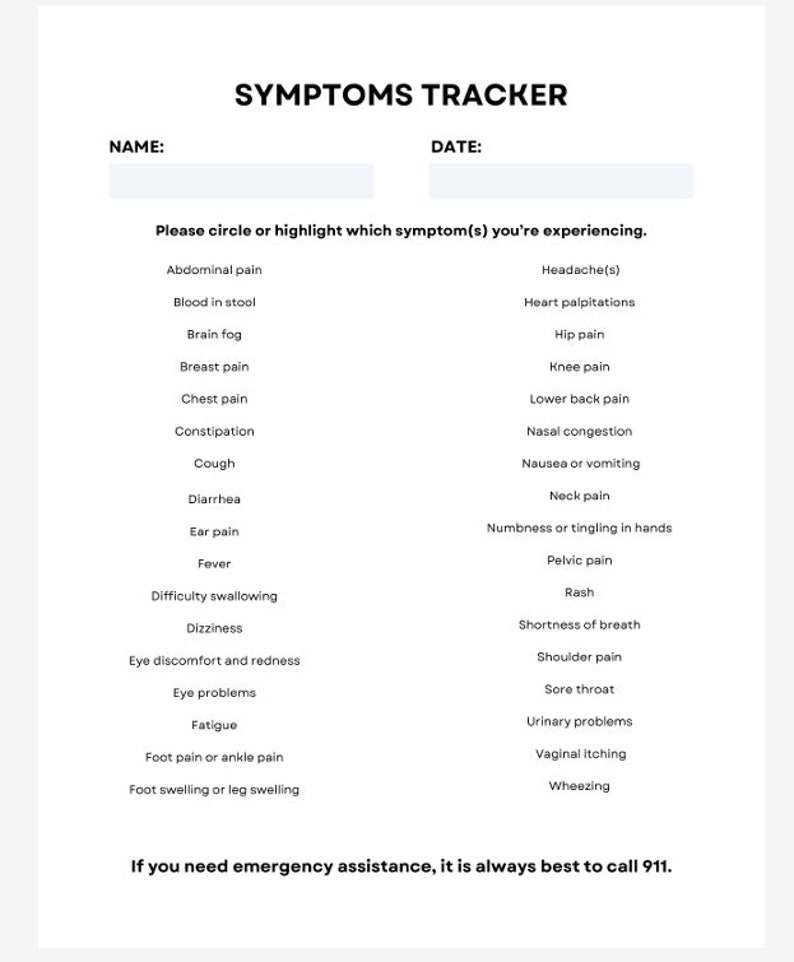 SYMPTOMS TRACKER

NAME:

DATE:

Please circle or highlight which symptom(s) you're experiencing.

Abdominal pain
Blood in stool
Brain fog
Breast pain
Chest pain
Constipation
Cough
Diarrhea
Ear pain
Fever
Difficulty swallowing
Dizziness
Eye discomfort and redness
Eye problems
Fatigue
Foot pain or ankle pain
Foot swelling or leg swelling

Headache(s)
Heart palpitations
Hip pain
Knee pain
Lower back pain
Nasal congestion
Nausea or vomiting
Neck pain
Numbness or tingling in hands
Pelvic pain
Rash
Shortness of breath
Shoulder pain
Sore throat
Urinary problems
Vaginal itching
Wheezing

If you need emergency assistance, it is always best to call 911.